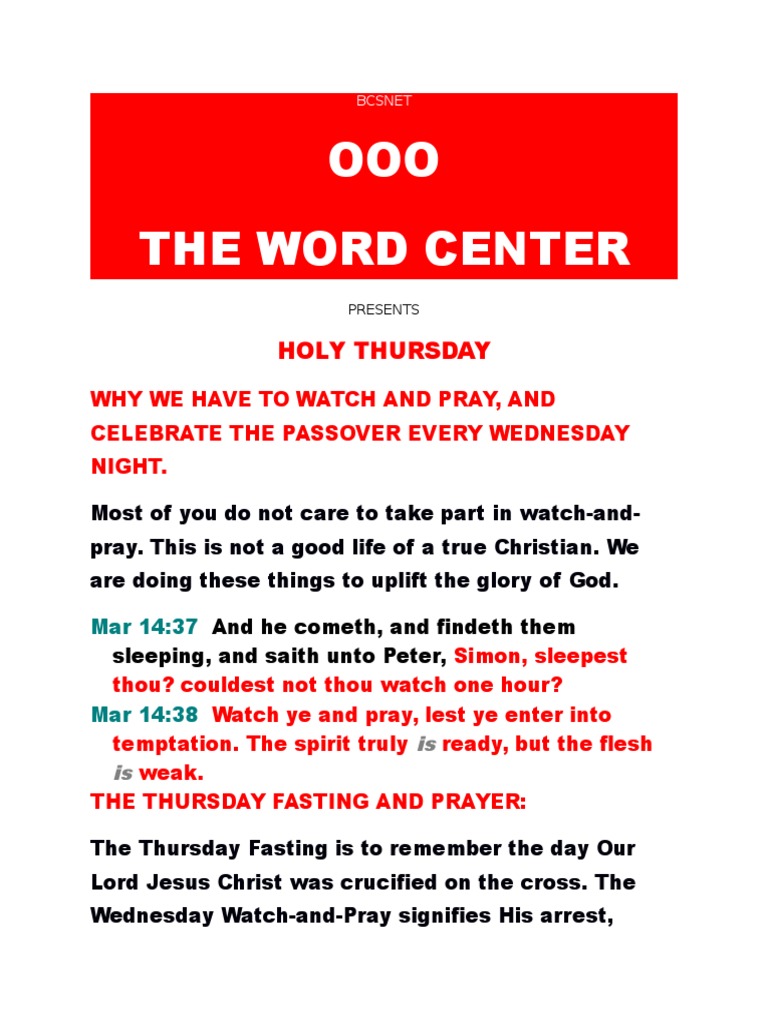 BCSNET

OOO

THE WORD CENTER

PRESENTS

HOLY THURSDAY

WHY WE HAVE TO WATCH AND PRAY, AND CELEBRATE THE PASSOVER EVERY WEDNESDAY NIGHT.

Most of you do not care to take part in watch-and-pray. This is not a good life of a true Christian. We are doing these things to uplift the glory of God.

Mar 14:37 And he cometh, and findeth them sleeping, and saith unto Peter, Simon, sleepest thou? couldest not thou watch one hour?
Mar 14:38 Watch ye and pray, lest ye enter into temptation. The spirit truly is ready, but the flesh is weak.
THE THURSDAY FASTING AND PRAYER:

The Thursday Fasting is to remember the day Our Lord Jesus Christ was crucified on the cross. The Wednesday Watch-and-Pray signifies His arrest,